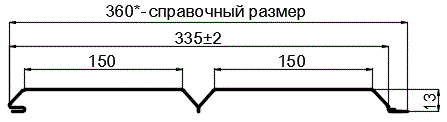 360*- справочный размер

335±2

150

150

13